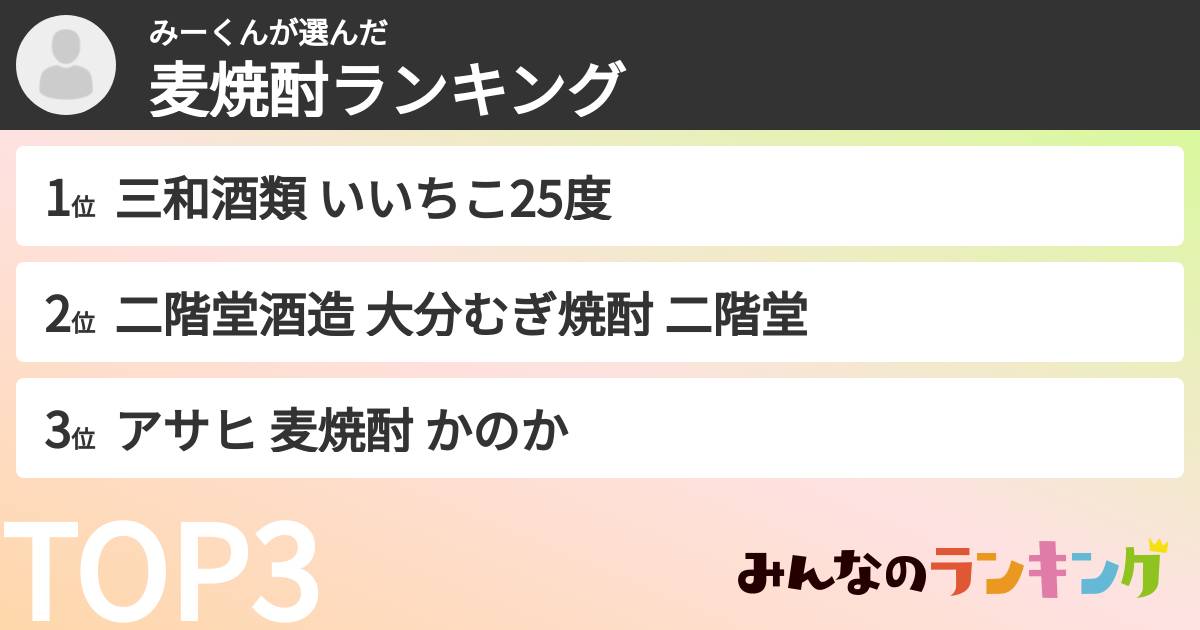 みーくんが選んだ
麦焼酎ランキング

1位 三和酒類 いいちこ25度

2位 二階堂酒造 大分むぎ焼酎 二階堂

3位 アサヒ 麦焼酎 かのか

TOP3

みんなのランキング